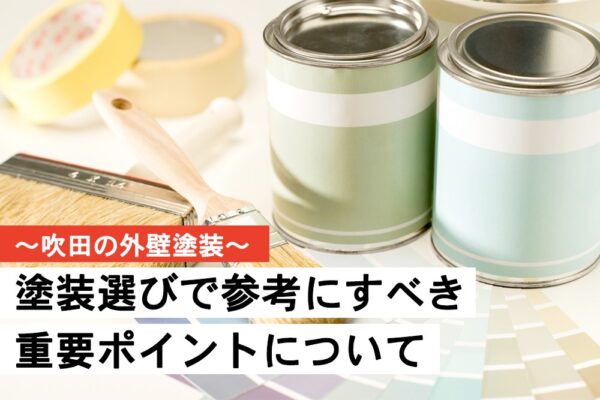 ～吹田の外壁塗装～
塗装選びで参考にすべき
重要ポイントについて